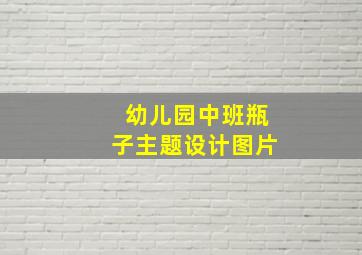 幼儿园中班瓶子主题设计图片